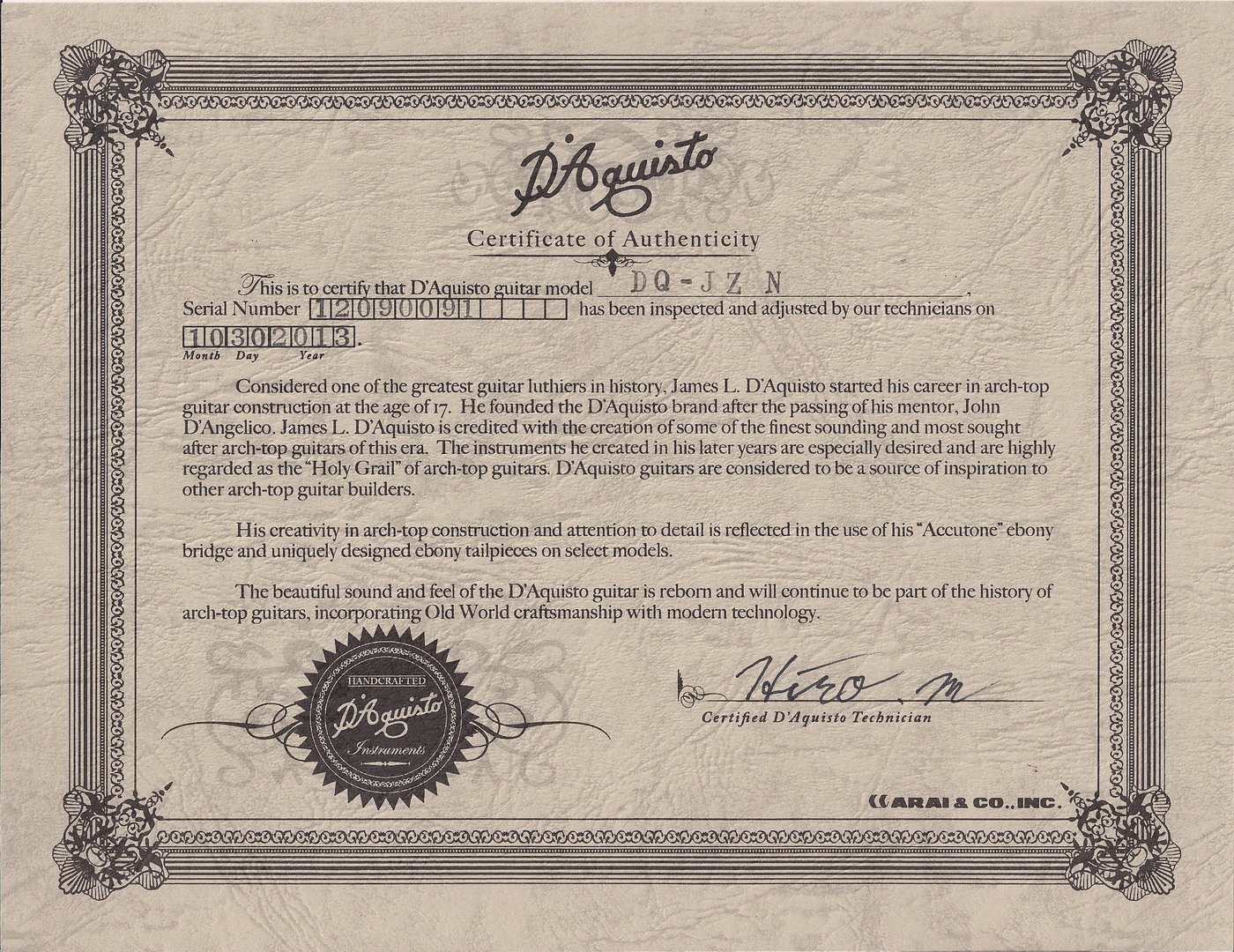 D'Aquisto

Certificate of Authenticity

This is to certify that D'Aquisto guitar model DQ-JZ N,
Serial Number 12090091 has been inspected and adjusted by our technicians on
10302013.
Month Day Year

Considered one of the greatest guitar luthiers in history, James L. D'Aquisto started his career in arch-top guitar construction at the age of 17. He founded the D'Aquisto brand after the passing of his mentor, John D'Angelico. James L. D'Aquisto is credited with the creation of some of the finest sounding and most sought after arch-top guitars of this era. The instruments he created in his later years are especially desired and are highly regarded as the "Holy Grail" of arch-top guitars. D'Aquisto guitars are considered to be a source of inspiration to other arch-top guitar builders.

His creativity in arch-top construction and attention to detail is reflected in the use of his "Accutone" ebony bridge and uniquely designed ebony tailpieces on select models.

The beautiful sound and feel of the D'Aquisto guitar is reborn and will continue to be part of the history of arch-top guitars, incorporating Old World craftsmanship with modern technology.

HANDCRAFTED
D'Aquisto
Instruments

Hiro. M
Certified D'Aquisto Technician

ARAI & CO., INC.